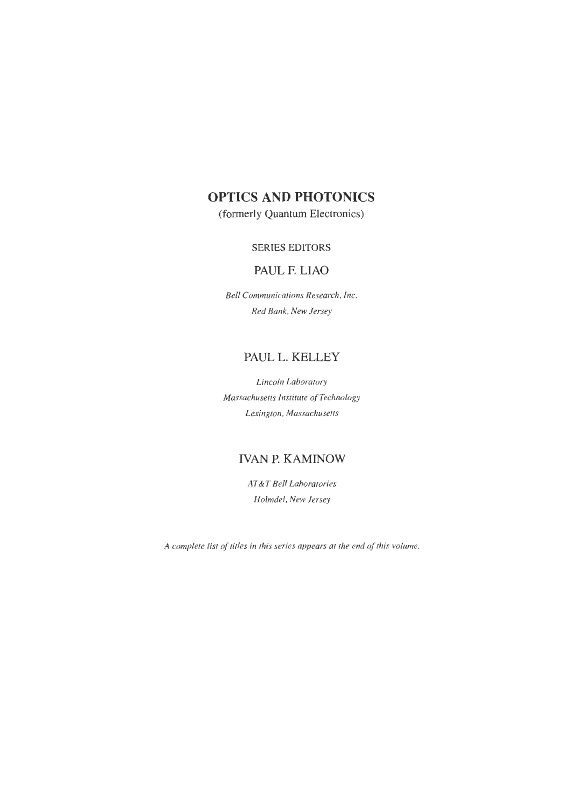 OPTICS AND PHOTONICS
(formerly Quantum Electronics)

SERIES EDITORS

PAUL F. LIAO

Bell Communications Research, Inc.
Red Bank, New Jersey

PAUL L. KELLEY

Lincoln Laboratory
Massachusetts Institute of Technology
Lexington, Massachusetts

IVAN P. KAMINOW

AT&T Bell Laboratories
Holmdel, New Jersey

A complete list of titles in this series appears at the end of this volume.